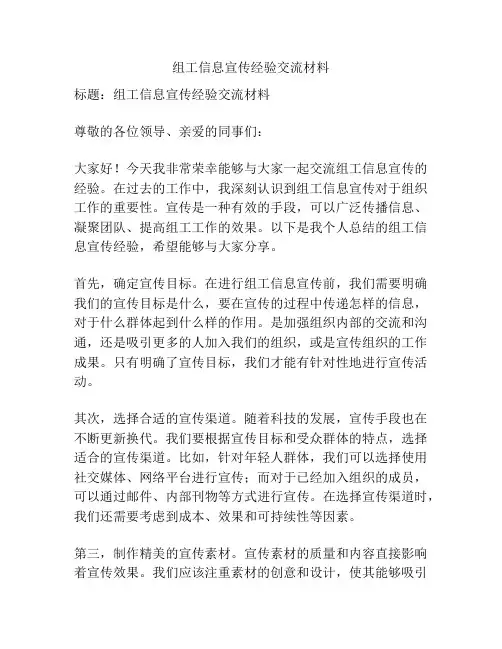 组工信息宣传经验交流材料

标题：组工信息宣传经验交流材料

尊敬的各位领导、亲爱的同事们：

大家好！今天我非常荣幸能够与大家一起交流组工信息宣传的经验。在过去的工作中，我深刻认识到组工信息宣传对于组织工作的重要性。宣传是一种有效的手段，可以广泛传播信息、凝聚团队、提高组工工作的效果。以下是我个人总结的组工信息宣传经验，希望能够与大家分享。

首先，确定宣传目标。在进行组工信息宣传前，我们需要明确我们的宣传目标是什么，要在宣传的过程中传递怎样的信息，对于什么群体起到什么样的作用。是加强组织内部的交流和沟通，还是吸引更多的人加入我们的组织，或是宣传组织的工作成果。只有明确了宣传目标，我们才能有针对性地进行宣传活动。

其次，选择合适的宣传渠道。随着科技的发展，宣传手段也在不断更新换代。我们要根据宣传目标和受众群体的特点，选择适合的宣传渠道。比如，针对年轻人群体，我们可以选择使用社交媒体、网络平台进行宣传；而对于已经加入组织的成员，可以通过邮件、内部刊物等方式进行宣传。在选择宣传渠道时，我们还需要考虑到成本、效果和可持续性等因素。

第三，制作精美的宣传素材。宣传素材的质量和内容直接影响着宣传效果。我们应该注重素材的创意和设计，使其能够吸引